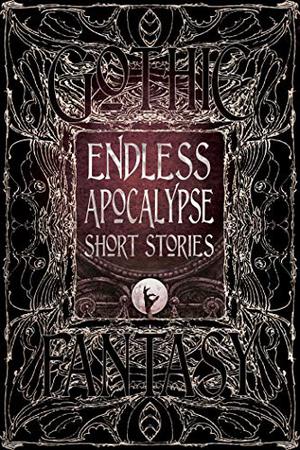 GOTHIC

ENDLESS APOCALYPSE SHORT STORIES

FANTASY